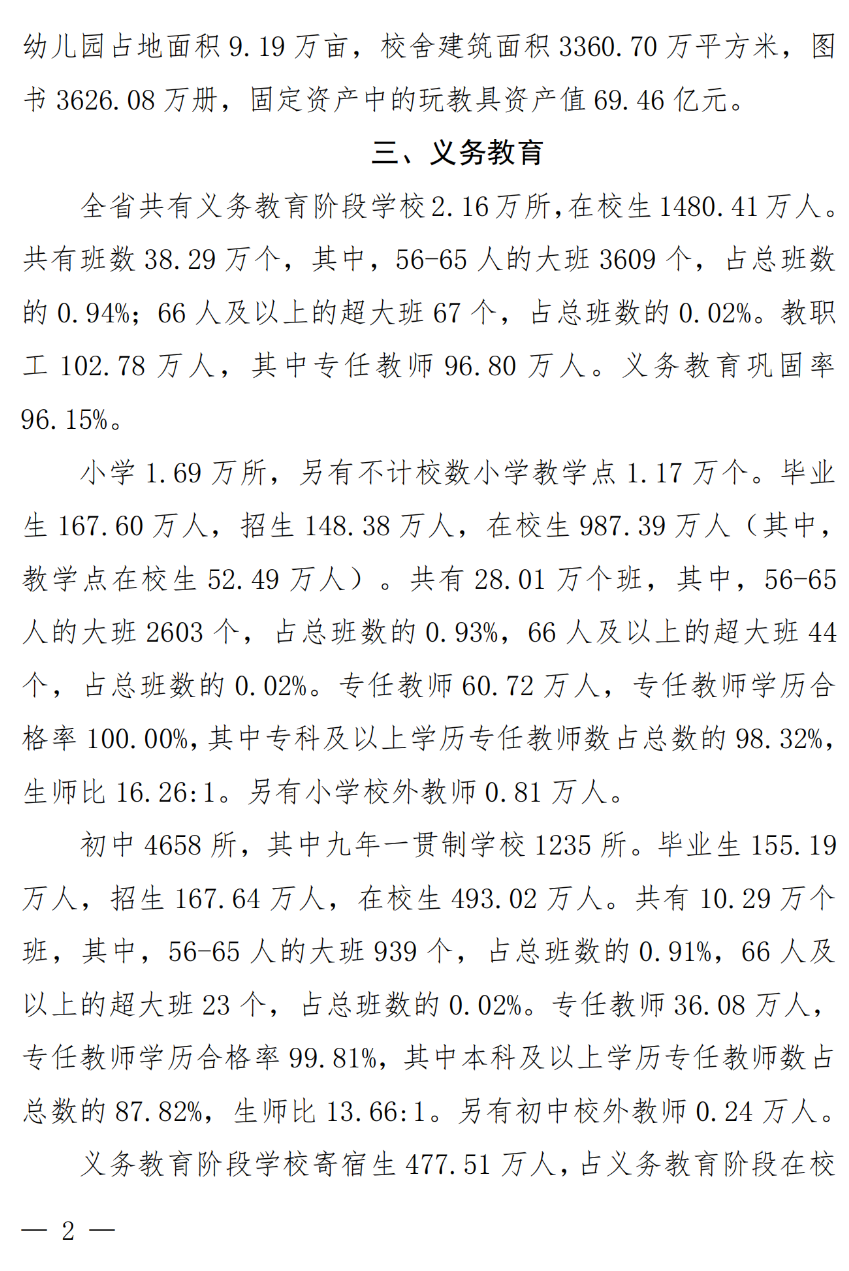 幼儿园占地面积 9.19 万亩，校舍建筑面积 3360.70 万平方米，图书 3626.08 万册，固定资产中的玩教具资产值 69.46 亿元。

三、义务教育

全省共有义务教育阶段学校 2.16 万所，在校生 1480.41 万人。共有班数 38.29 万个，其中，56-65 人的大班 3609 个，占总班数的 0.94%；66 人及以上的超大班 67 个，占总班数的 0.02%。教职工 102.78 万人，其中专任教师 96.80 万人。义务教育巩固率 96.15%。

小学 1.69 万所，另有不计校数小学教学点 1.17 万个。毕业生 167.60 万人，招生 148.38 万人，在校生 987.39 万人（其中，教学点在校生 52.49 万人）。共有 28.01 万个班，其中，56-65 人的大班 2603 个，占总班数的 0.93%，66 人及以上的超大班 44 个，占总班数的 0.02%。专任教师 60.72 万人，专任教师学历合格率 100.00%，其中专科及以上学历专任教师数占总数的 98.32%，生师比 16.26:1。另有小学校外教师 0.81 万人。

初中 4658 所，其中九年一贯制学校 1235 所。毕业生 155.19 万人，招生 167.64 万人，在校生 493.02 万人。共有 10.29 万个班，其中，56-65 人的大班 939 个，占总班数的 0.91%，66 人及以上的超大班 23 个，占总班数的 0.02%。专任教师 36.08 万人，专任教师学历合格率 99.81%，其中本科及以上学历专任教师数占总数的 87.82%，生师比 13.66:1。另有初中校外教师 0.24 万人。

义务教育阶段学校寄宿生 477.51 万人，占义务教育阶段在校

— 2 —